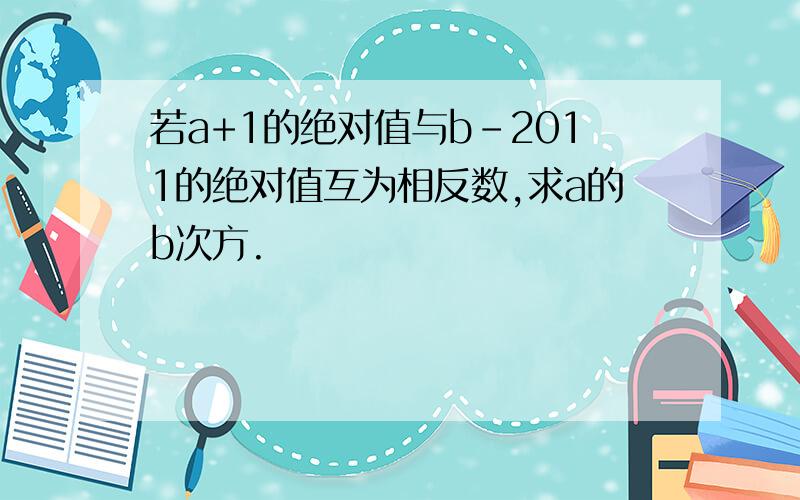 若a+1的绝对值与b-2011的绝对值互为相反数,求a的b次方.